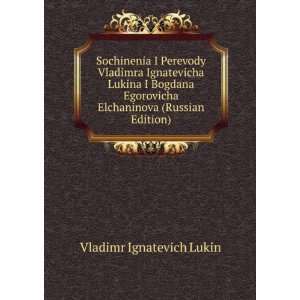 Sochinenia I Perevody Vladimra Ignatevicha Lukina I Bogdana Egorovicha Elchaninova (Russian Edition)

Vladimr Ignatevich Lukin